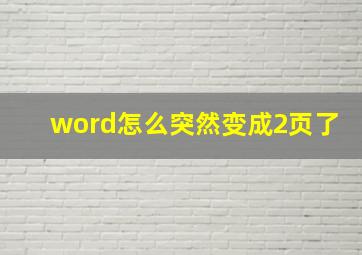 word怎么突然变成2页了